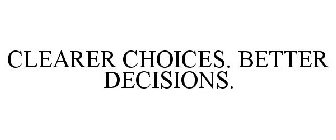 CLEARER CHOICES. BETTER DECISIONS.